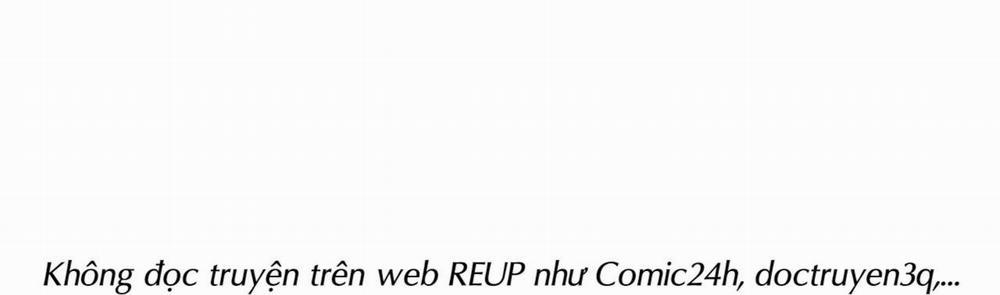 Không đọc truyện trên web REUP như Comic24h, doctruyen3q,...